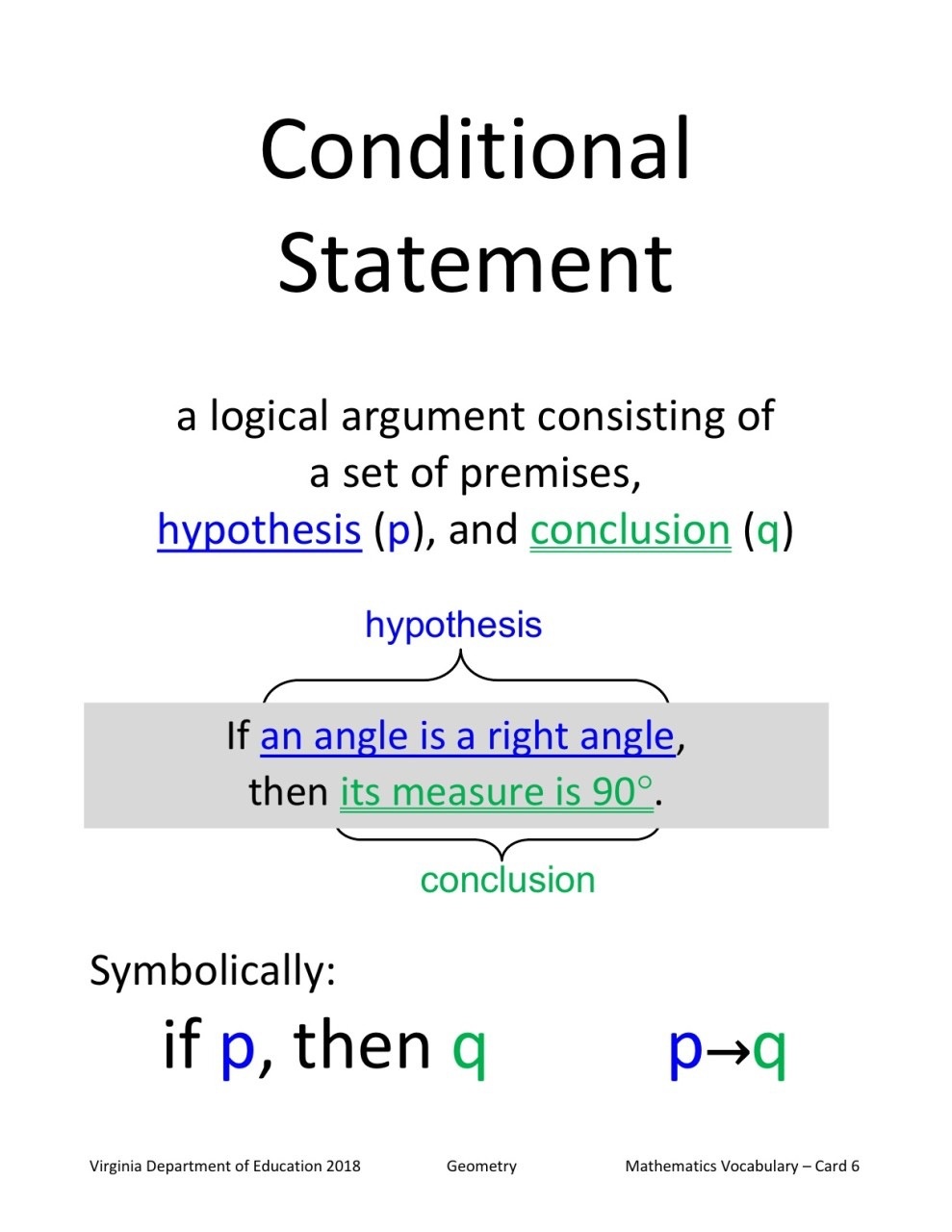 Conditional Statement

a logical argument consisting of a set of premises, hypothesis (p), and conclusion (q)

hypothesis

If an angle is a right angle, then its measure is 90°.

conclusion

Symbolically:

if p, then q    $p \rightarrow q$

Virginia Department of Education 2018    Geometry    Mathematics Vocabulary – Card 6